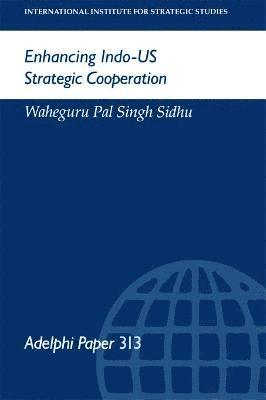 INTERNATIONAL INSTITUTE FOR STRATEGIC STUDIES

Enhancing Indo-US Strategic Cooperation

Waheguru Pal Singh Sidhu

Adelphi Paper 313